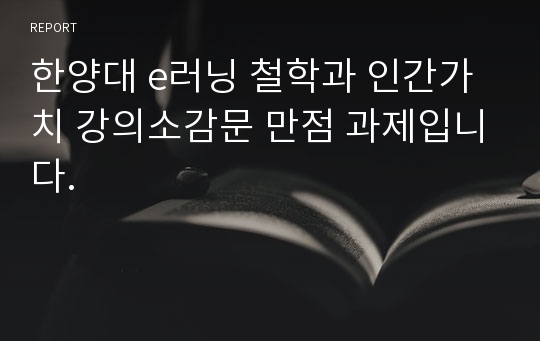 REPORT

한양대 e러닝 철학과 인간가치 강의소감문 만점 과제입니다.